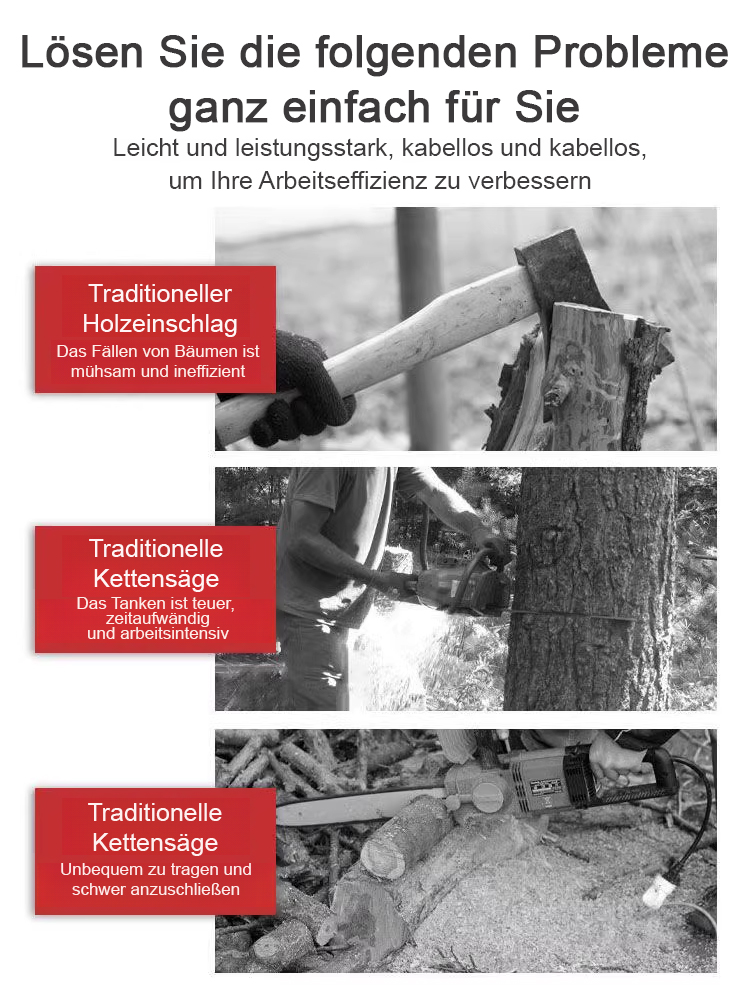 Lösen Sie die folgenden Probleme ganz einfach für Sie

Leicht und leistungsstark, kabellos und kabellos, um Ihre Arbeitseffizienz zu verbessern

Traditioneller Holzeinschlag
Das Fällen von Bäumen ist mühsam und ineffizient

Traditionelle Kettensäge
Das Tanken ist teuer, zeitaufwändig und arbeitsintensiv

Traditionelle Kettensäge
Unbequem zu tragen und schwer anzuschließen